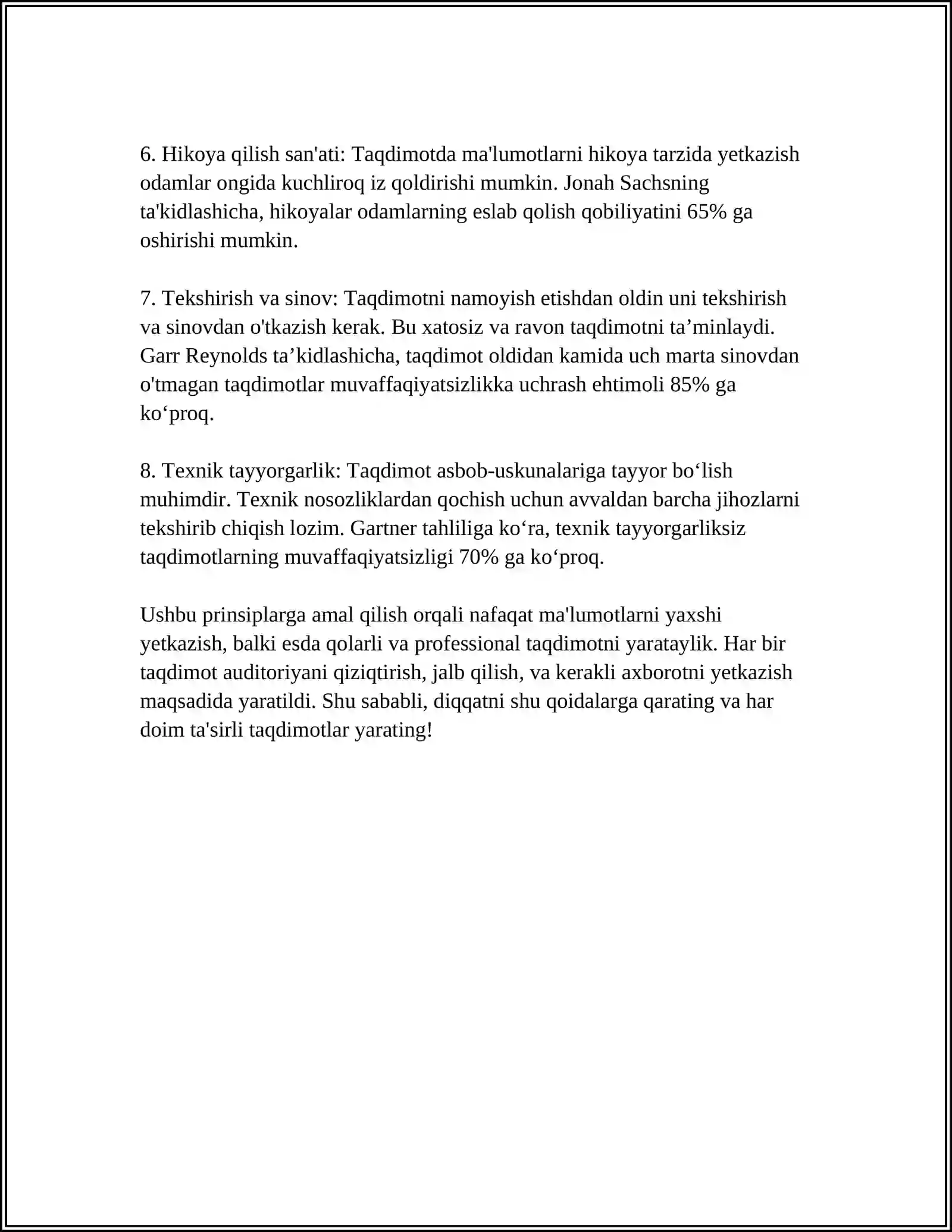 6. Hikoya qilish san'ati: Taqdimotda ma'lumotlarni hikoya tarzida yetkazish odamlar ongida kuchliroq iz qoldirishi mumkin. Jonah Sachsning ta'kidlashicha, hikoyalar odamlarning eslab qolish qobiliyatini 65% ga oshirishi mumkin.

7. Tekshirish va sinov: Taqdimotni namoyish etishdan oldin uni tekshirish va sinovdan o'tkazish kerak. Bu xatosiz va ravon taqdimotni ta'minlaydi. Garr Reynolds ta'kidlashicha, taqdimot oldidan kamida uch marta sinovdan o'tmagan taqdimotlar muvaffaqiyatsizlikka uchrash ehtimoli 85% ga ko'proq.

8. Texnik tayyorgarlik: Taqdimot asbob-uskunalariga tayyor bo'lish muhimdir. Texnik nosozliklardan qochish uchun avvaldan barcha jihozlarni tekshirib chiqish lozim. Gartner tahliliga ko'ra, texnik tayyorgarliksiz taqdimotlarning muvaffaqiyatsizligi 70% ga ko'proq.

Ushbu prinsiplarga amal qilish orqali nafaqat ma'lumotlarni yaxshi yetkazish, balki esda qolarli va professional taqdimotni yarataylik. Har bir taqdimot auditoriyani qiziqtirish, jalb qilish, va kerakli axborotni yetkazish maqsadida yaratildi. Shu sababli, diqqatni shu qoidalarga qarating va har doim ta'sirli taqdimotlar yarating!